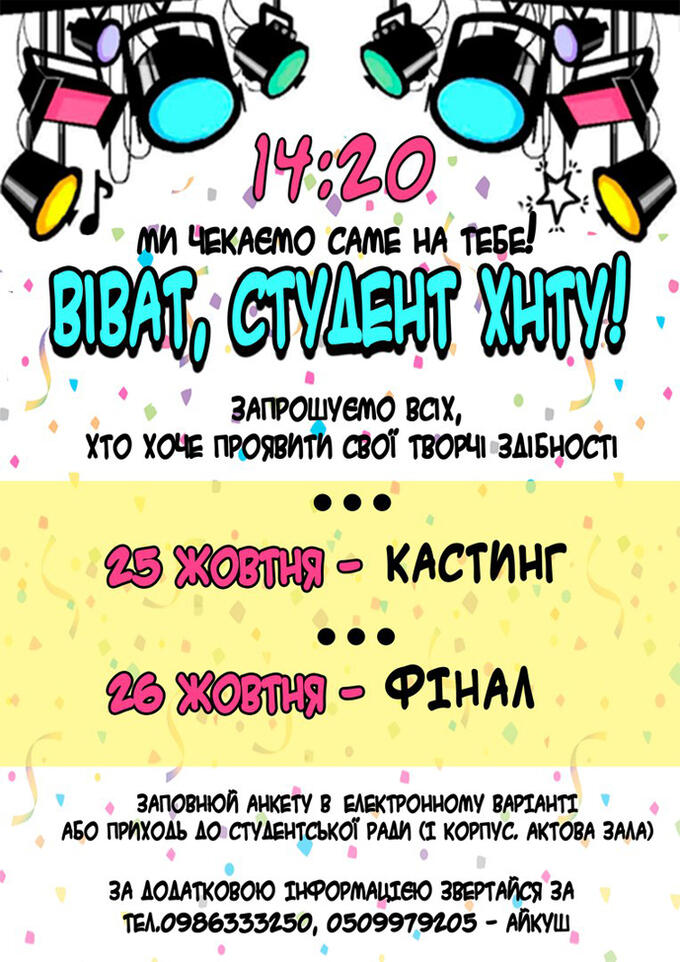 14:20

МИ ЧЕКАЄМО САМЕ НА ТЕБЕ!

ВІВАТ, СТУДЕНТ ХНТУ!

ЗАПРОШУЄМО ВСІХ,
ХТО ХОЧЕ ПРОЯВИТИ СВОЇ ТВОРЧІ ЗДІБНОСТІ

•••

25 ЖОВТНЯ - КАСТИНГ

•••

26 ЖОВТНЯ - ФІНАЛ

ЗАПОВНЮЙ АНКЕТУ В ЕЛЕКТРОННОМУ ВАРІАНТІ
АБО ПРИХОДЬ ДО СТУДЕНТСЬКОЇ РАДИ (І КОРПУС. АКТОВА ЗАЛА)

ЗА ДОДАТКОВОЮ ІНФОРМАЦІЄЮ ЗВЕРТАЙСЯ ЗА
ТЕЛ.0986333250, 0509979205 - АЙКУШ